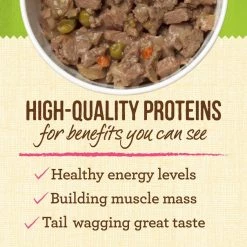 HIGH-QUALITY PROTEINS
for benefits you can see

✓ Healthy energy levels
✓ Building muscle mass
✓ Tail wagging great taste